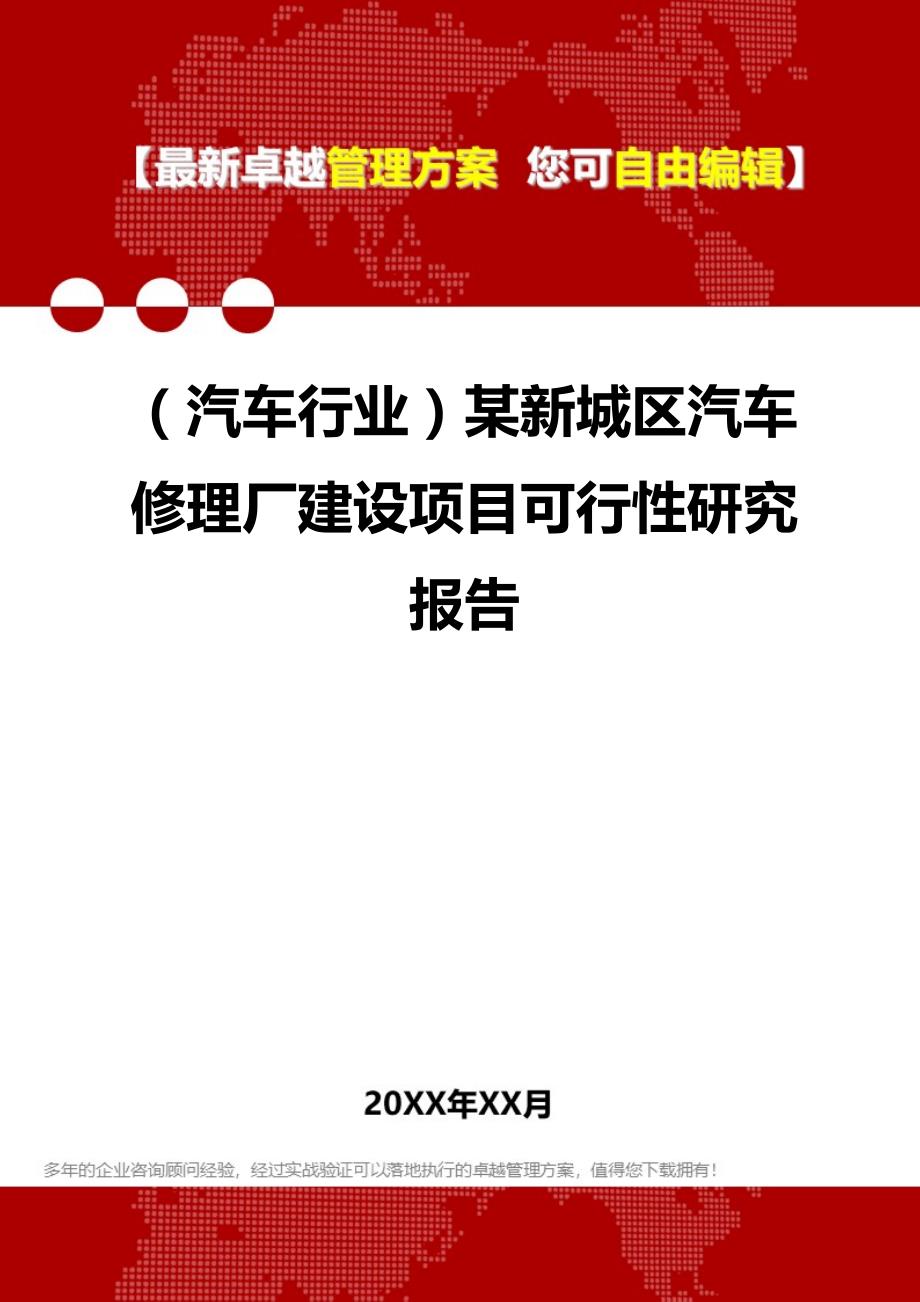 【最新卓越管理方案 您可自由编辑】

（汽车行业）某新城区汽车修理厂建设项目可行性研究报告

20XX年XX月

多年的企业咨询顾问经验，经过实战验证可以落地执行的卓越管理方案，值得您下载拥有！